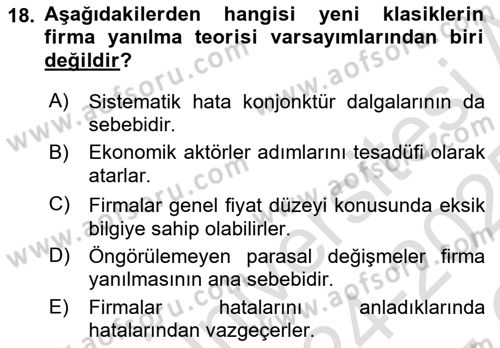 18. Aşağıdakilerden hangisi yeni klasiklerin firma yanılma teorisi varsayımlarından biri değildir?

A) Sistematik hata konjonktür dalgalarının da sebebidir.

B) Ekonomik aktörler adımlarını tesadüfi olarak atarlar.

C) Firmalar genel fiyat düzeyi konusunda eksik bilgiye sahip olabilirler.

D) Öngörülemeyen parasal değişmeler firma yanılmasının ana sebebidir.

E) Firmalar hatalarını anladıklarında hatalarından vazgeçerler.

www.aofsoru.com